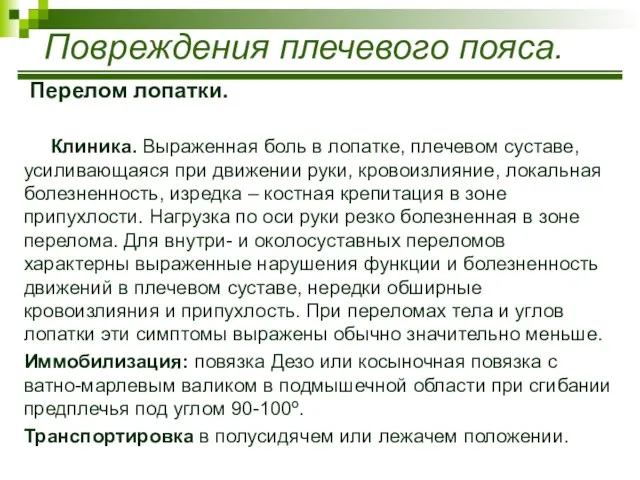 Повреждения плечевого пояса.

Перелом лопатки.

Клиника. Выраженная боль в лопатке, плечевом суставе, усиливающаяся при движении руки, кровоизлияние, локальная болезненность, изредка – костная крепитация в зоне припухлости. Нагрузка по оси руки резко болезненная в зоне перелома. Для внутри- и околосуставных переломов характерны выраженные нарушения функции и болезненность движений в плечевом суставе, нередки обширные кровоизлияния и припухлость. При переломах тела и углов лопатки эти симптомы выражены обычно значительно меньше.

Иммобилизация: повязка Дезо или косыночная повязка с ватно-марлевым валиком в подмышечной области при сгибании предплечья под углом 90-100º.

Транспортировка в полусидячем или лежачем положении.